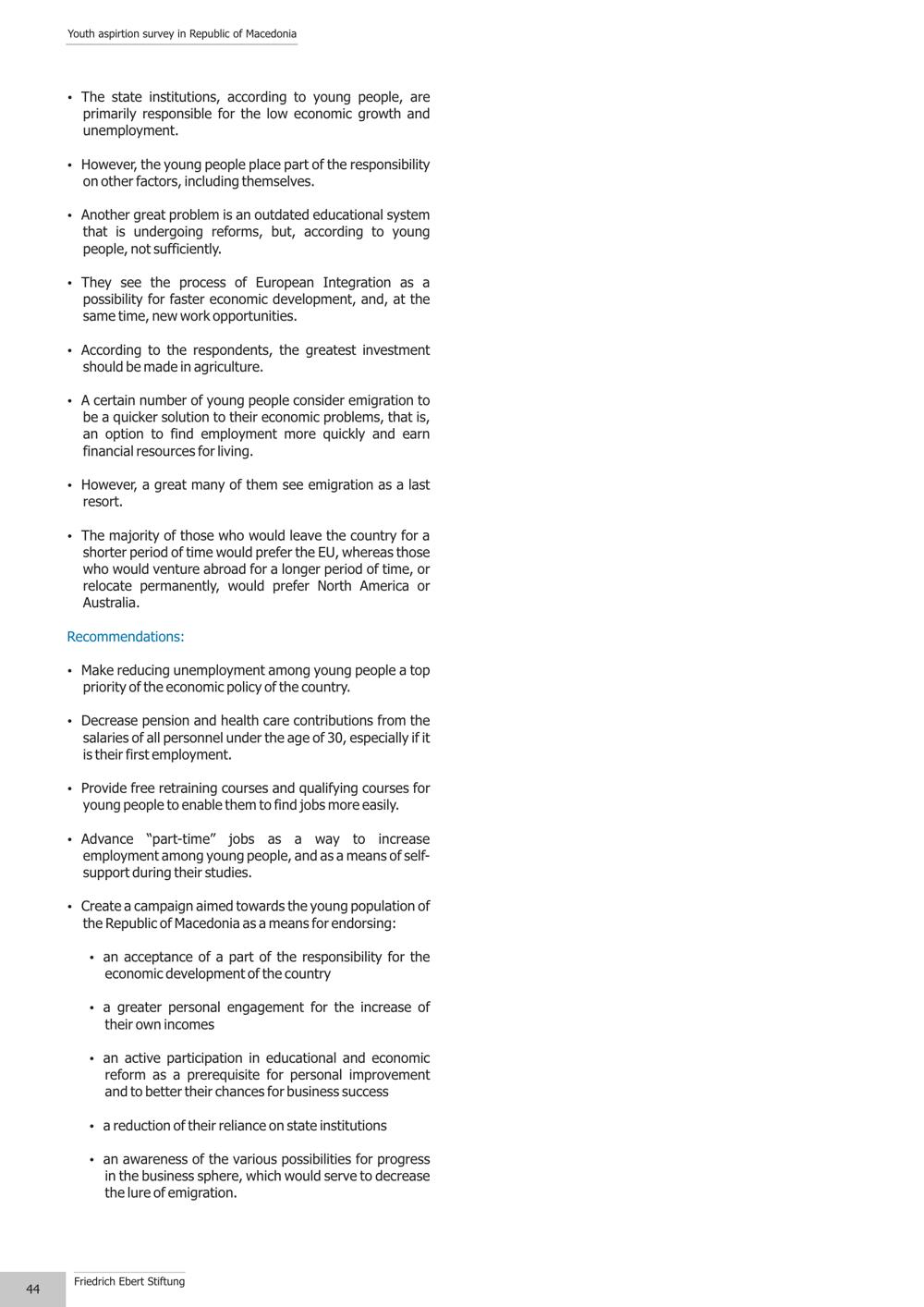 Youth aspirtion survey in Republic of Macedonia

• The state institutions, according to young people, are primarily responsible for the low economic growth and unemployment.

• However, the young people place part of the responsibility on other factors, including themselves.

• Another great problem is an outdated educational system that is undergoing reforms, but, according to young people, not sufficiently.

• They see the process of European Integration as a possibility for faster economic development, and, at the same time, new work opportunities.

• According to the respondents, the greatest investment should be made in agriculture.

• A certain number of young people consider emigration to be a quicker solution to their economic problems, that is, an option to find employment more quickly and earn financial resources for living.

• However, a great many of them see emigration as a last resort.

• The majority of those who would leave the country for a shorter period of time would prefer the EU, whereas those who would venture abroad for a longer period of time, or relocate permanently, would prefer North America or Australia.

Recommendations:

• Make reducing unemployment among young people a top priority of the economic policy of the country.

• Decrease pension and health care contributions from the salaries of all personnel under the age of 30, especially if it is their first employment.

• Provide free retraining courses and qualifying courses for young people to enable them to find jobs more easily.

• Advance "part-time" jobs as a way to increase employment among young people, and as a means of self-support during their studies.

• Create a campaign aimed towards the young population of the Republic of Macedonia as a means for endorsing:

• an acceptance of a part of the responsibility for the economic development of the country

• a greater personal engagement for the increase of their own incomes

• an active participation in educational and economic reform as a prerequisite for personal improvement and to better their chances for business success

• a reduction of their reliance on state institutions

• an awareness of the various possibilities for progress in the business sphere, which would serve to decrease the lure of emigration.

44

Friedrich Ebert Stiftung